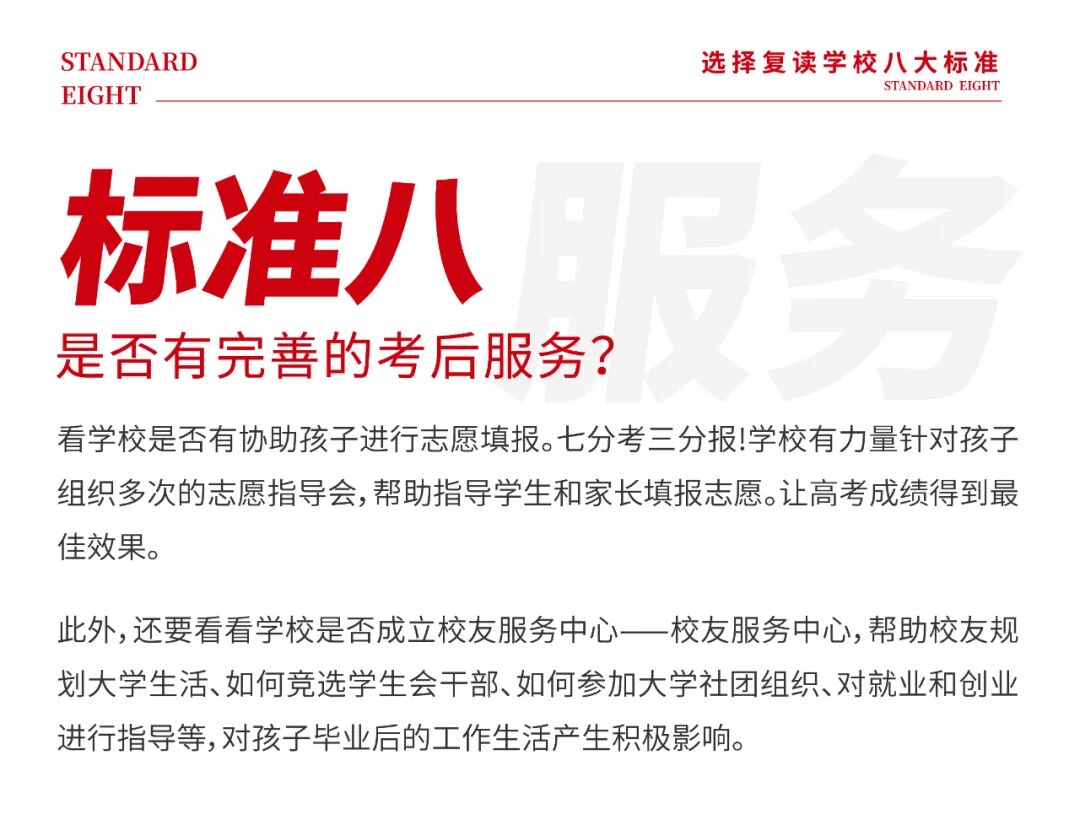 STANDARD
EIGHT

选择复读学校八大标准
STANDARD EIGHT

标准八

服务

是否有完善的考后服务?

看学校是否有协助孩子进行志愿填报。七分考三分报!学校有力量针对孩子组织多次的志愿指导会,帮助指导学生和家长填报志愿。让高考成绩得到最佳效果。

此外,还要看看学校是否成立校友服务中心——校友服务中心,帮助校友规划大学生活、如何竞选学生会干部、如何参加大学社团组织、对就业和创业进行指导等,对孩子毕业后的工作生活产生积极影响。